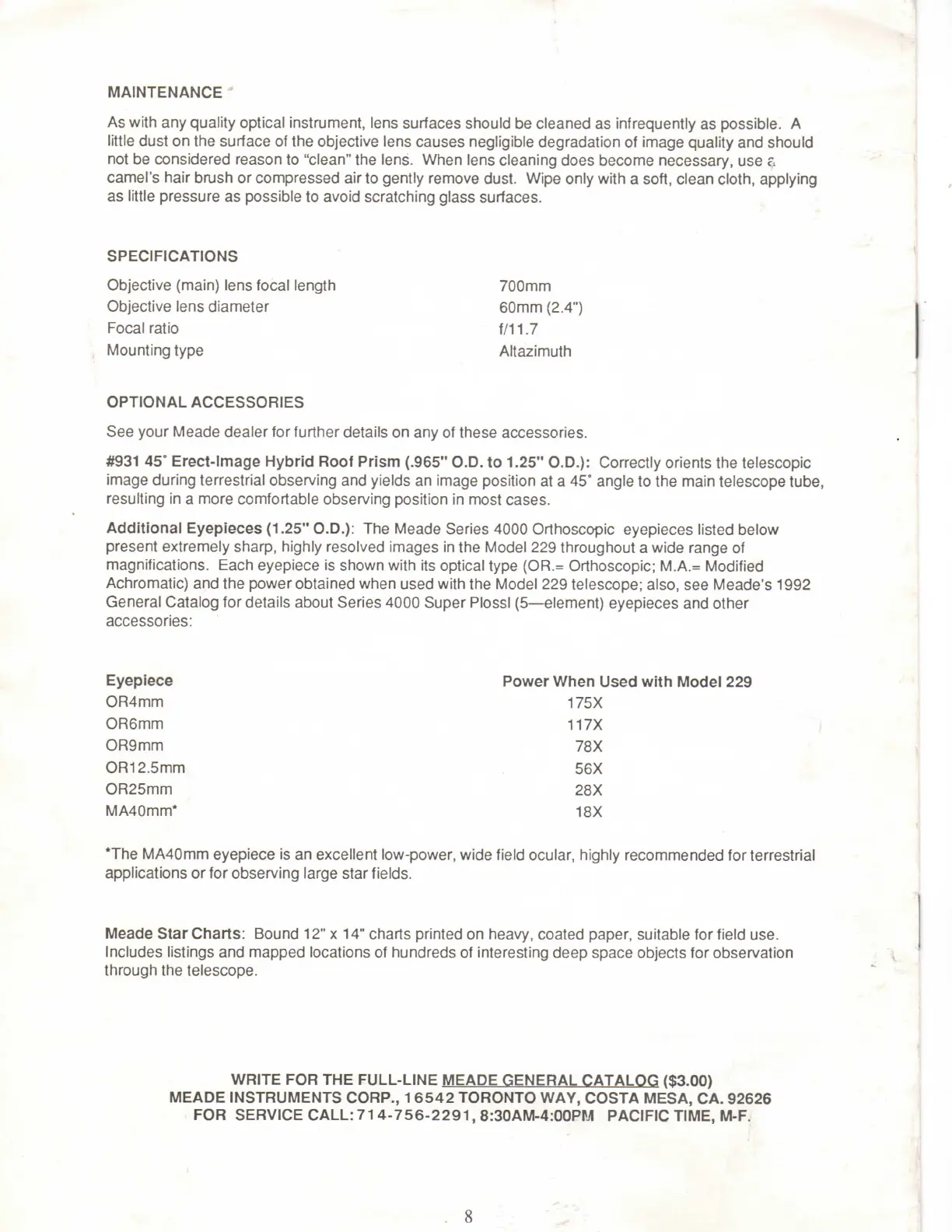 MAINTENANCE

As with any quality optical instrument, lens surfaces should be cleaned as infrequently as possible. A little dust on the surface of the objective lens causes negligible degradation of image quality and should not be considered reason to "clean" the lens. When lens cleaning does become necessary, use a camel's hair brush or compressed air to gently remove dust. Wipe only with a soft, clean cloth, applying as little pressure as possible to avoid scratching glass surfaces.

SPECIFICATIONS

| | |
|---|---|
| Objective (main) lens focal length | 700mm |
| Objective lens diameter | 60mm (2.4") |
| Focal ratio | f/11.7 |
| Mounting type | Altazimuth |

OPTIONAL ACCESSORIES

See your Meade dealer for further details on any of these accessories.

#931 45° Erect-Image Hybrid Roof Prism (.965" O.D. to 1.25" O.D.): Correctly orients the telescopic image during terrestrial observing and yields an image position at a 45° angle to the main telescope tube, resulting in a more comfortable observing position in most cases.

Additional Eyepieces (1.25" O.D.): The Meade Series 4000 Orthoscopic eyepieces listed below present extremely sharp, highly resolved images in the Model 229 throughout a wide range of magnifications. Each eyepiece is shown with its optical type (OR.= Orthoscopic; M.A.= Modified Achromatic) and the power obtained when used with the Model 229 telescope; also, see Meade's 1992 General Catalog for details about Series 4000 Super Plossl (5—element) eyepieces and other accessories:

| Eyepiece | Power When Used with Model 229 |
|---|---|
| OR4mm | 175X |
| OR6mm | 117X |
| OR9mm | 78X |
| OR12.5mm | 56X |
| OR25mm | 28X |
| MA40mm* | 18X |

*The MA40mm eyepiece is an excellent low-power, wide field ocular, highly recommended for terrestrial applications or for observing large star fields.

Meade Star Charts: Bound 12" x 14" charts printed on heavy, coated paper, suitable for field use. Includes listings and mapped locations of hundreds of interesting deep space objects for observation through the telescope.

WRITE FOR THE FULL-LINE MEADE GENERAL CATALOG ($3.00)
MEADE INSTRUMENTS CORP., 16542 TORONTO WAY, COSTA MESA, CA. 92626
FOR SERVICE CALL: 714-756-2291, 8:30AM-4:00PM PACIFIC TIME, M-F.

8